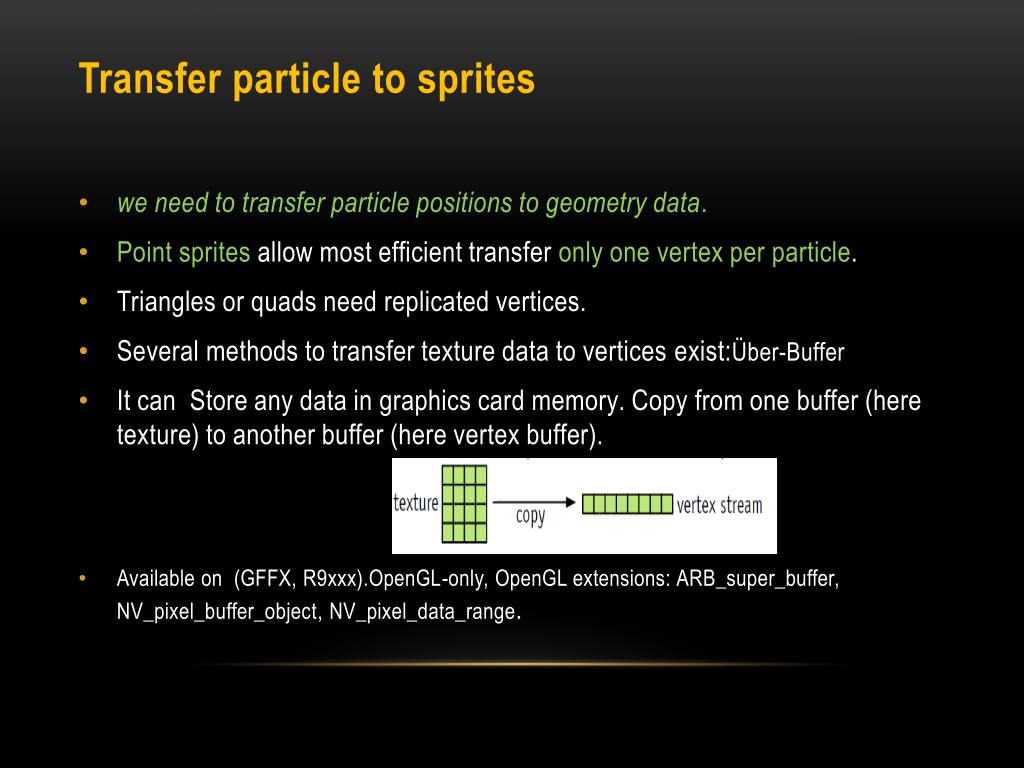 Transfer particle to sprites

• we need to transfer particle positions to geometry data.

• Point sprites allow most efficient transfer only one vertex per particle.

• Triangles or quads need replicated vertices.

• Several methods to transfer texture data to vertices exist:Über-Buffer

• It can Store any data in graphics card memory. Copy from one buffer (here texture) to another buffer (here vertex buffer).

texture
copy
vertex stream

• Available on (GFFX, R9xxx).OpenGL-only, OpenGL extensions: ARB_super_buffer, NV_pixel_buffer_object, NV_pixel_data_range.